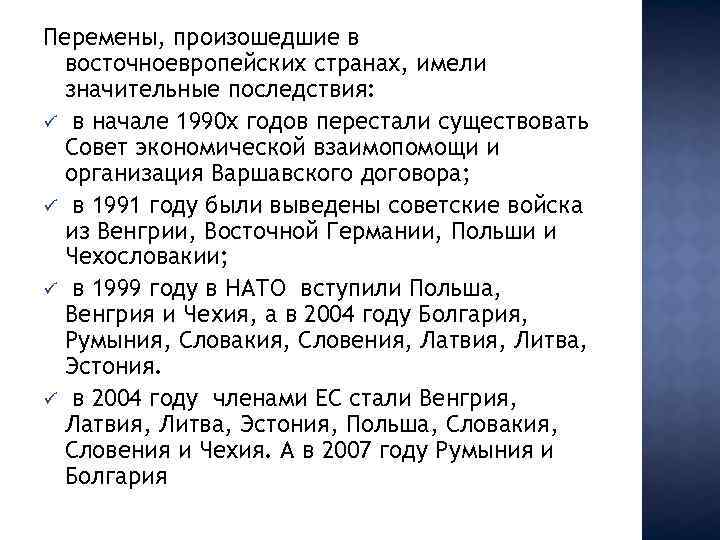 Перемены, произошедшие в восточноевропейских странах, имели значительные последствия:

✓ в начале 1990х годов перестали существовать Совет экономической взаимопомощи и организация Варшавского договора;

✓ в 1991 году были выведены советские войска из Венгрии, Восточной Германии, Польши и Чехословакии;

✓ в 1999 году в НАТО вступили Польша, Венгрия и Чехия, а в 2004 году Болгария, Румыния, Словакия, Словения, Латвия, Литва, Эстония.

✓ в 2004 году членами ЕС стали Венгрия, Латвия, Литва, Эстония, Польша, Словакия, Словения и Чехия. А в 2007 году Румыния и Болгария